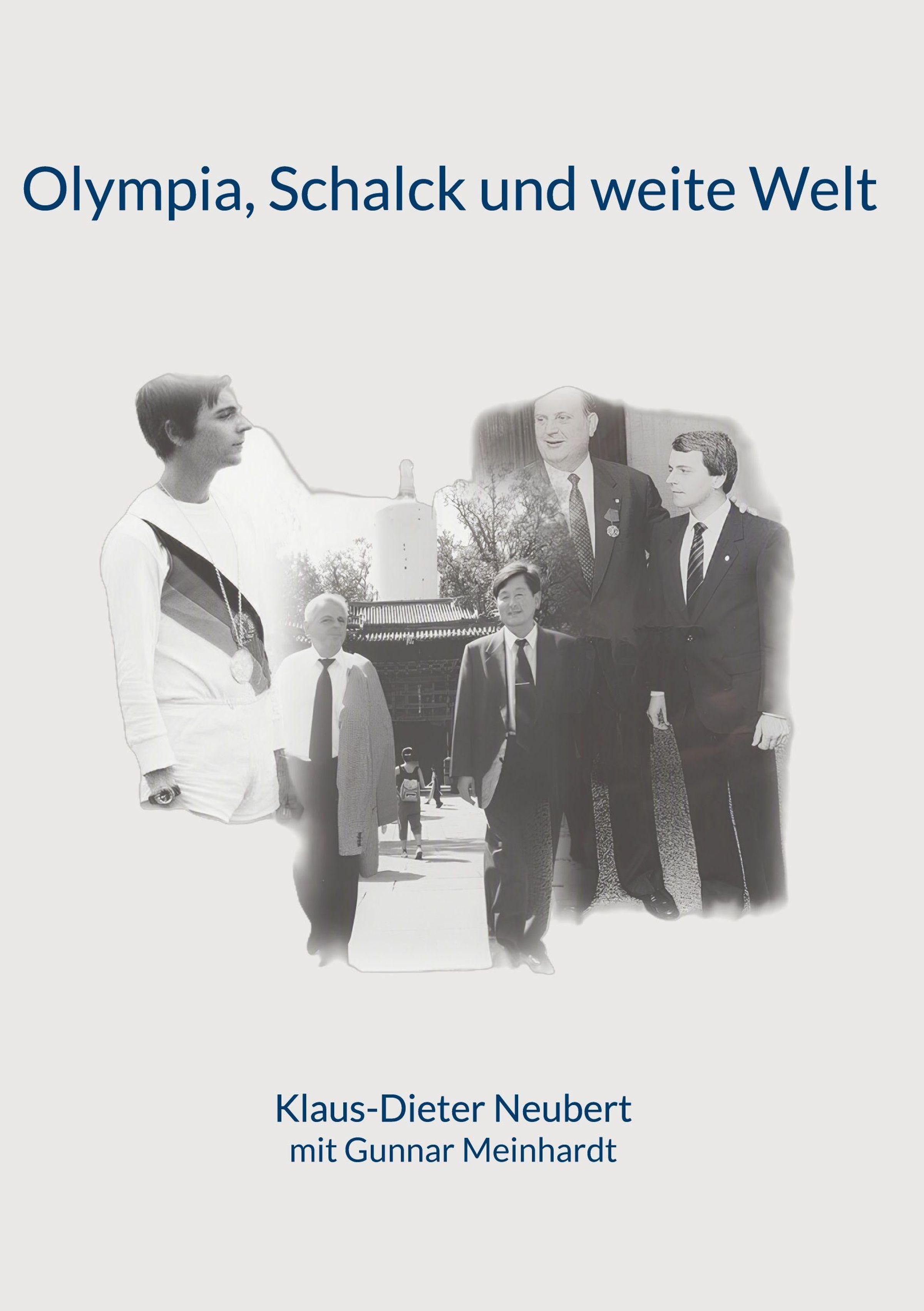 Olympia, Schalck und weite Welt

Klaus-Dieter Neubert
mit Gunnar Meinhardt